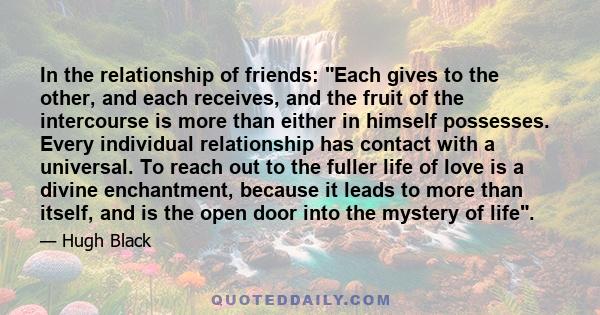 In the relationship of friends: "Each gives to the other, and each receives, and the fruit of the intercourse is more than either in himself possesses. Every individual relationship has contact with a universal. To reach out to the fuller life of love is a divine enchantment, because it leads to more than itself, and is the open door into the mystery of life".

— Hugh Black

QUOTEDDAILY.COM